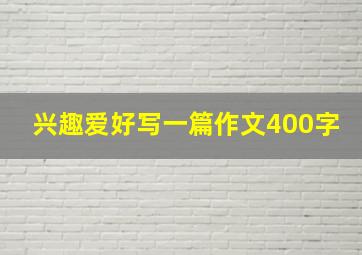 兴趣爱好写一篇作文400字